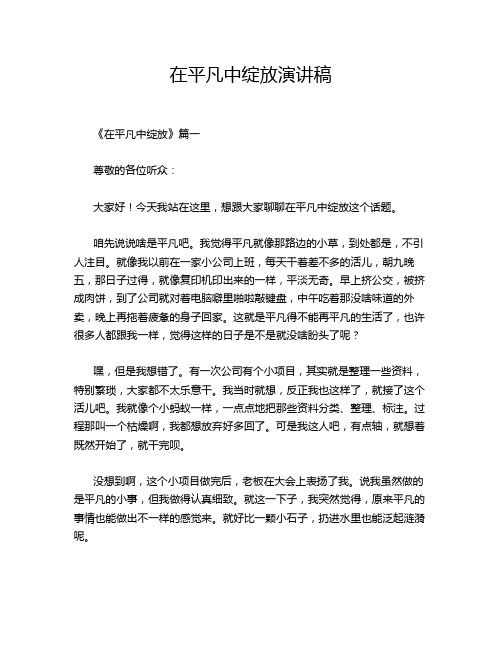 在平凡中绽放演讲稿

《在平凡中绽放》篇一

尊敬的各位听众：

大家好！今天我站在这里，想跟大家聊聊在平凡中绽放这个话题。

咱先说说啥是平凡吧。我觉得平凡就像那路边的小草，到处都是，不引人注目。就像我以前在一家小公司上班，每天干着差不多的活儿，朝九晚五，那日子过得，就像复印机印出来的一样，平淡无奇。早上挤公交，被挤成肉饼，到了公司就对着电脑噼里啪啦敲键盘，中午吃着那没啥味道的外卖，晚上再拖着疲惫的身子回家。这就是平凡得不能再平凡的生活了，也许很多人都跟我一样，觉得这样的日子是不是就没啥盼头了呢？

嘿，但是我想错了。有一次公司有个小项目，其实就是整理一些资料，特别繁琐，大家都不太乐意干。我当时就想，反正我也这样了，就接了这个活儿吧。我就像个小蚂蚁一样，一点点地把那些资料分类、整理、标注。过程那叫一个枯燥啊，我都想放弃好多回了。可是我这人吧，有点轴，就想着既然开始了，就干完呗。

没想到啊，这个小项目做完后，老板在大会上表扬了我。说我虽然做的是平凡的小事，但我做得认真细致。就这一下子，我突然觉得，原来平凡的事情也能做出不一样的感觉来。就好比一颗小石子，扔进水里也能泛起涟漪呢。